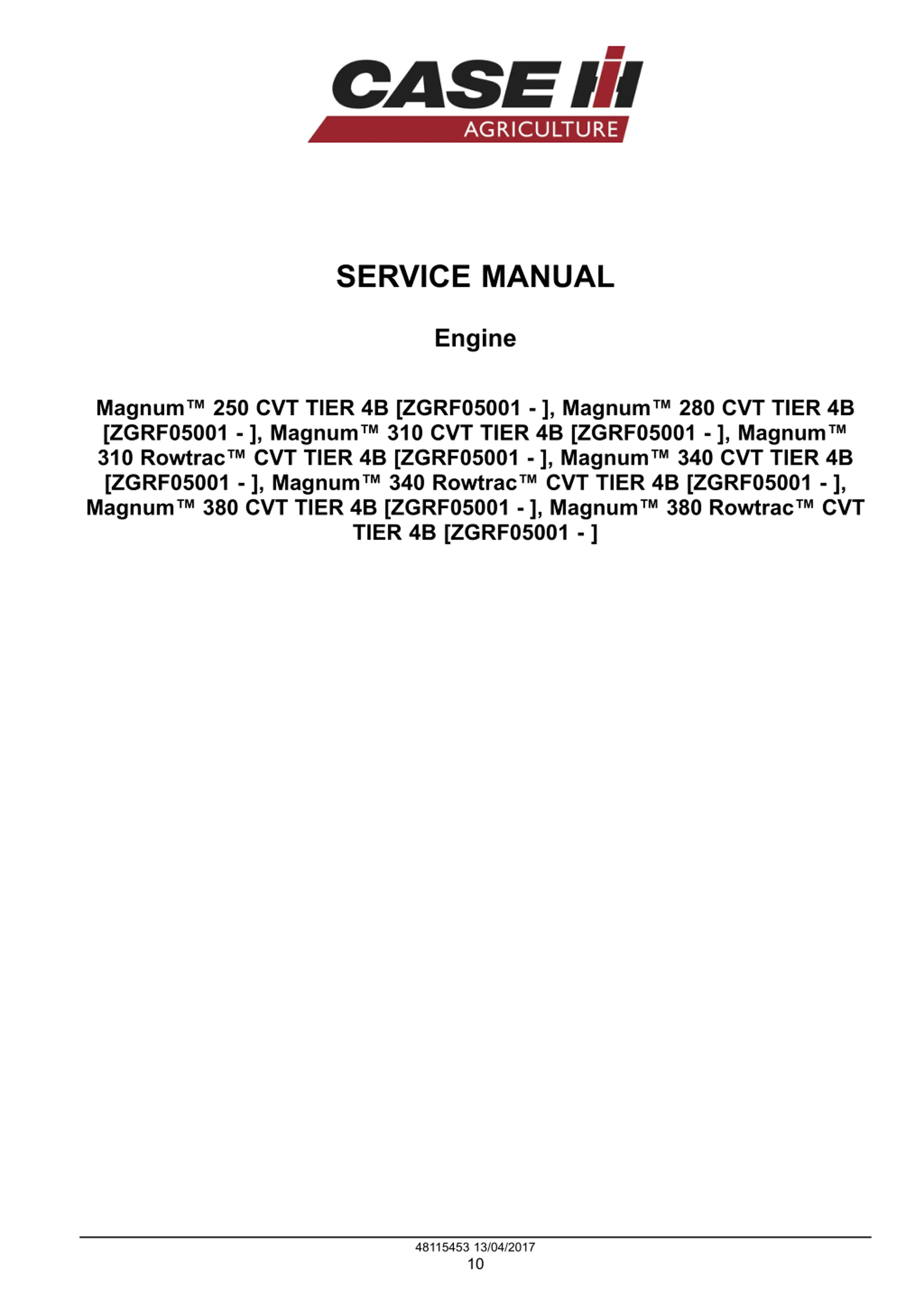 CASE IH
AGRICULTURE

SERVICE MANUAL

Engine

Magnum™ 250 CVT TIER 4B [ZGRF05001 - ], Magnum™ 280 CVT TIER 4B [ZGRF05001 - ], Magnum™ 310 CVT TIER 4B [ZGRF05001 - ], Magnum™ 310 Rowtrac™ CVT TIER 4B [ZGRF05001 - ], Magnum™ 340 CVT TIER 4B [ZGRF05001 - ], Magnum™ 340 Rowtrac™ CVT TIER 4B [ZGRF05001 - ], Magnum™ 380 CVT TIER 4B [ZGRF05001 - ], Magnum™ 380 Rowtrac™ CVT TIER 4B [ZGRF05001 - ]

48115453 13/04/2017
10